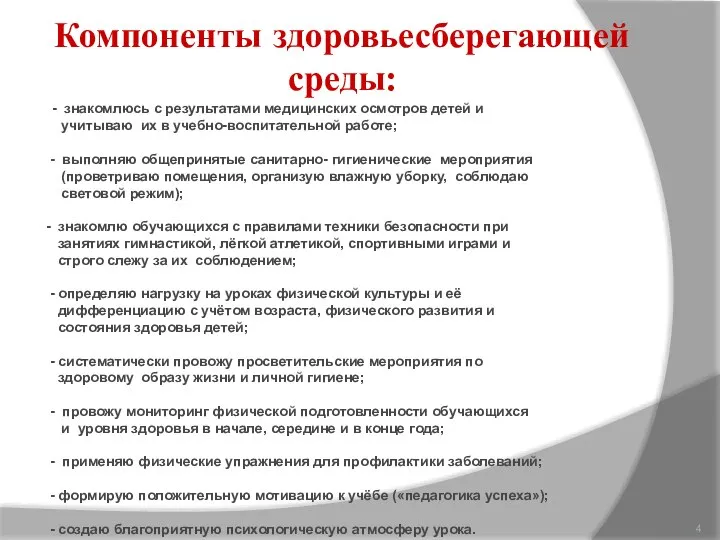 Компоненты здоровьесберегающей среды:

- знакомлюсь с результатами медицинских осмотров детей и учитываю их в учебно-воспитательной работе;

- выполняю общепринятые санитарно- гигиенические мероприятия (проветриваю помещения, организую влажную уборку, соблюдаю световой режим);

- знакомлю обучающихся с правилами техники безопасности при занятиях гимнастикой, лёгкой атлетикой, спортивными играми и строго слежу за их соблюдением;

- определяю нагрузку на уроках физической культуры и её дифференциацию с учётом возраста, физического развития и состояния здоровья детей;

- систематически провожу просветительские мероприятия по здоровому образу жизни и личной гигиене;

- провожу мониторинг физической подготовленности обучающихся и уровня здоровья в начале, середине и в конце года;

- применяю физические упражнения для профилактики заболеваний;

- формирую положительную мотивацию к учёбе («педагогика успеха»);

- создаю благоприятную психологическую атмосферу урока.

4